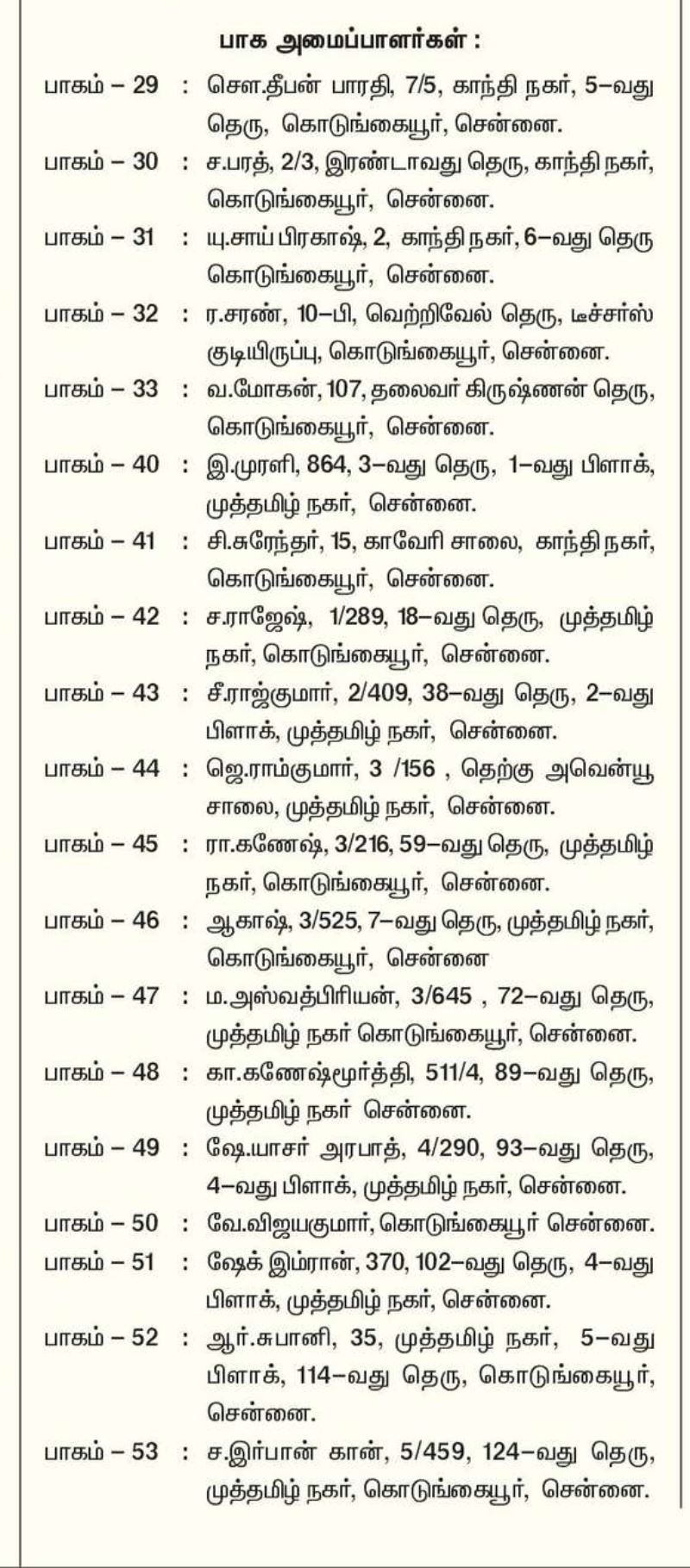 பாக அமைப்பாளர்கள் :

பாகம் – 29 : சௌ.தீபன் பாரதி, 7/5, காந்தி நகர், 5–வது தெரு, கொடுங்கையூர், சென்னை.

பாகம் – 30 : ச.பரத், 2/3, இரண்டாவது தெரு, காந்தி நகர், கொடுங்கையூர், சென்னை.

பாகம் – 31 : யு.சாய் பிரகாஷ், 2, காந்தி நகர், 6–வது தெரு கொடுங்கையூர், சென்னை.

பாகம் – 32 : ர.சரண், 10–பி, வெற்றிவேல் தெரு, டீச்சர்ஸ் குடியிருப்பு, கொடுங்கையூர், சென்னை.

பாகம் – 33 : வ.மோகன், 107, தலைவர் கிருஷ்ணன் தெரு, கொடுங்கையூர், சென்னை.

பாகம் – 40 : இ.முரளி, 864, 3–வது தெரு, 1–வது பிளாக், முத்தமிழ் நகர், சென்னை.

பாகம் – 41 : சி.சுரேந்தர், 15, காவேரி சாலை, காந்தி நகர், கொடுங்கையூர், சென்னை.

பாகம் – 42 : ச.ராஜேஷ், 1/289, 18–வது தெரு, முத்தமிழ் நகர், கொடுங்கையூர், சென்னை.

பாகம் – 43 : சீ.ராஜ்குமார், 2/409, 38–வது தெரு, 2–வது பிளாக், முத்தமிழ் நகர், சென்னை.

பாகம் – 44 : ஜெ.ராம்குமார், 3 /156 , தெற்கு அவென்யூ சாலை, முத்தமிழ் நகர், சென்னை.

பாகம் – 45 : ரா.கணேஷ், 3/216, 59–வது தெரு, முத்தமிழ் நகர், கொடுங்கையூர், சென்னை.

பாகம் – 46 : ஆகாஷ், 3/525, 7–வது தெரு, முத்தமிழ் நகர், கொடுங்கையூர், சென்னை

பாகம் – 47 : ம.அஸ்வத்பிரியன், 3/645 , 72–வது தெரு, முத்தமிழ் நகர் கொடுங்கையூர், சென்னை.

பாகம் – 48 : கா.கணேஷ்மூர்த்தி, 511/4, 89–வது தெரு, முத்தமிழ் நகர் சென்னை.

பாகம் – 49 : ஷே.யாசர் அரபாத், 4/290, 93–வது தெரு, 4–வது பிளாக், முத்தமிழ் நகர், சென்னை.

பாகம் – 50 : வே.விஜயகுமார், கொடுங்கையூர் சென்னை.

பாகம் – 51 : ஷேக் இம்ரான், 370, 102–வது தெரு, 4–வது பிளாக், முத்தமிழ் நகர், சென்னை.

பாகம் – 52 : ஆர்.சுபானி, 35, முத்தமிழ் நகர், 5–வது பிளாக், 114–வது தெரு, கொடுங்கையூர், சென்னை.

பாகம் – 53 : ச.இர்பான் கான், 5/459, 124–வது தெரு, முத்தமிழ் நகர், கொடுங்கையூர், சென்னை.